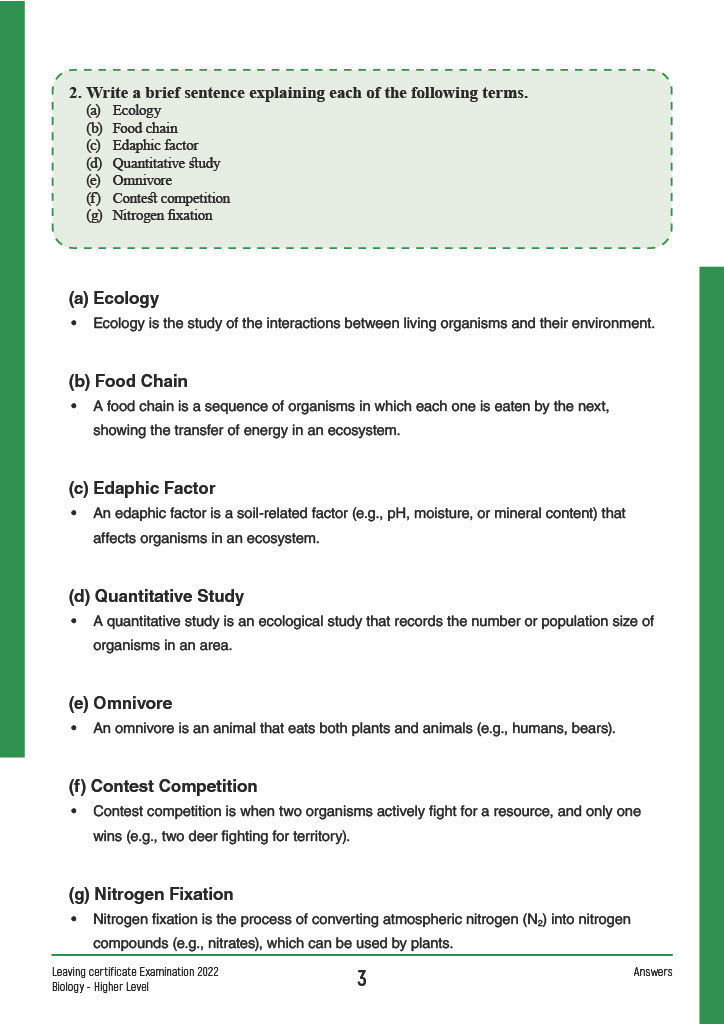 2. Write a brief sentence explaining each of the following terms.
(a) Ecology
(b) Food chain
(c) Edaphic factor
(d) Quantitative study
(e) Omnivore
(f) Contest competition
(g) Nitrogen fixation

(a) Ecology
• Ecology is the study of the interactions between living organisms and their environment.

(b) Food Chain
• A food chain is a sequence of organisms in which each one is eaten by the next, showing the transfer of energy in an ecosystem.

(c) Edaphic Factor
• An edaphic factor is a soil-related factor (e.g., pH, moisture, or mineral content) that affects organisms in an ecosystem.

(d) Quantitative Study
• A quantitative study is an ecological study that records the number or population size of organisms in an area.

(e) Omnivore
• An omnivore is an animal that eats both plants and animals (e.g., humans, bears).

(f) Contest Competition
• Contest competition is when two organisms actively fight for a resource, and only one wins (e.g., two deer fighting for territory).

(g) Nitrogen Fixation
• Nitrogen fixation is the process of converting atmospheric nitrogen ($N_2$) into nitrogen compounds (e.g., nitrates), which can be used by plants.

Leaving certificate Examination 2022
Biology - Higher Level
3
Answers